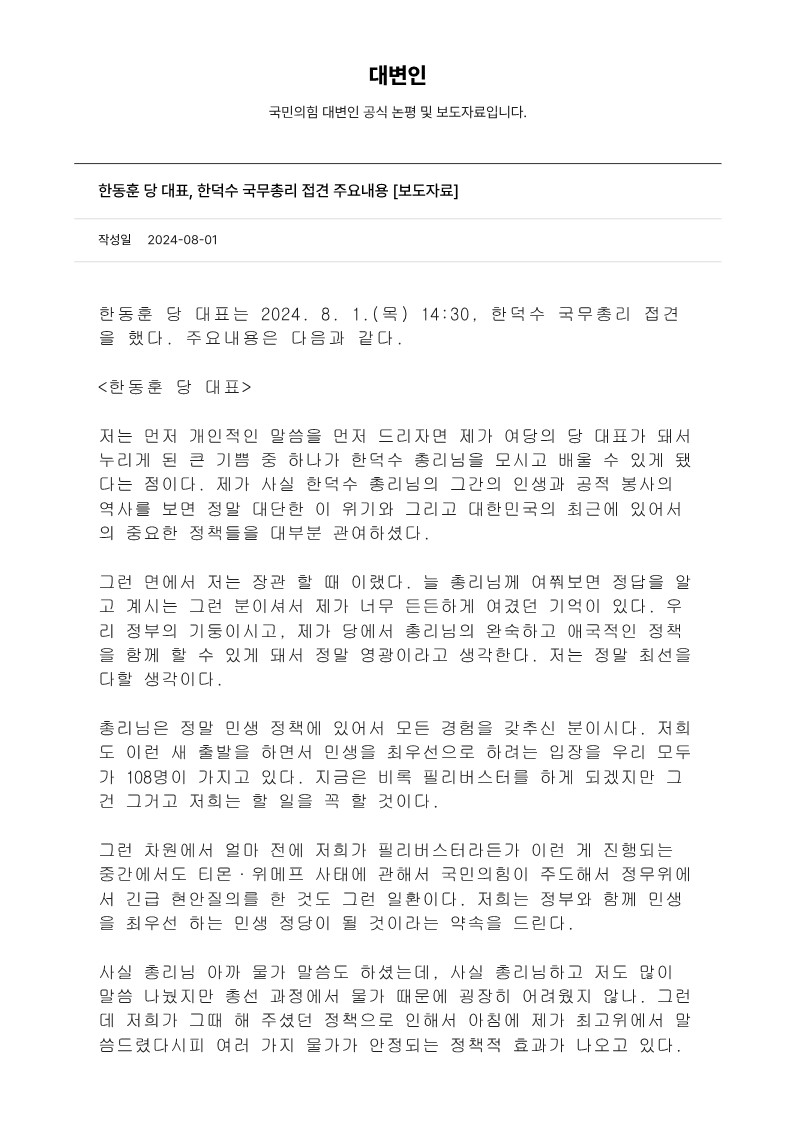 대변인

국민의힘 대변인 공식 논평 및 보도자료입니다.

한동훈 당 대표, 한덕수 국무총리 접견 주요내용 [보도자료]

작성일 2024-08-01

한동훈 당 대표는 2024. 8. 1.(목) 14:30, 한덕수 국무총리 접견을 했다. 주요내용은 다음과 같다.

<한동훈 당 대표>

저는 먼저 개인적인 말씀을 먼저 드리자면 제가 여당의 당 대표가 돼서 누리게 된 큰 기쁨 중 하나가 한덕수 총리님을 모시고 배울 수 있게 됐다는 점이다. 제가 사실 한덕수 총리님의 그간의 인생과 공적 봉사의 역사를 보면 정말 대단한 이 위기와 그리고 대한민국의 최근에 있어서의 중요한 정책들을 대부분 관여하셨다.

그런 면에서 저는 장관 할 때 이랬다. 늘 총리님께 여쭤보면 정답을 알고 계시는 그런 분이셔서 제가 너무 든든하게 여겼던 기억이 있다. 우리 정부의 기둥이시고, 제가 당에서 총리님의 완숙하고 애국적인 정책을 함께 할 수 있게 돼서 정말 영광이라고 생각한다. 저는 정말 최선을 다할 생각이다.

총리님은 정말 민생 정책에 있어서 모든 경험을 갖추신 분이시다. 저희도 이런 새 출발을 하면서 민생을 최우선으로 하려는 입장을 우리 모두가 108명이 가지고 있다. 지금은 비록 필리버스터를 하게 되겠지만 그건 그거고 저희는 할 일을 꼭 할 것이다.

그런 차원에서 얼마 전에 저희가 필리버스터라든가 이런 게 진행되는 중간에서도 티몬·위메프 사태에 관해서 국민의힘이 주도해서 정무위에서 긴급 현안질의를 한 것도 그런 일환이다. 저희는 정부와 함께 민생을 최우선 하는 민생 정당이 될 것이라는 약속을 드린다.

사실 총리님 아까 물가 말씀도 하셨는데, 사실 총리님하고 저도 많이 말씀 나눴지만 총선 과정에서 물가 때문에 굉장히 어려웠지 않나. 그런데 저희가 그때 해 주셨던 정책으로 인해서 아침에 제가 최고위에서 말씀드렸다시피 여러 가지 물가가 안정되는 정책적 효과가 나오고 있다.